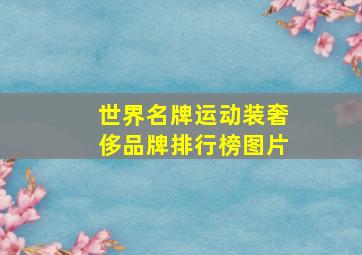 世界名牌运动装奢侈品牌排行榜图片